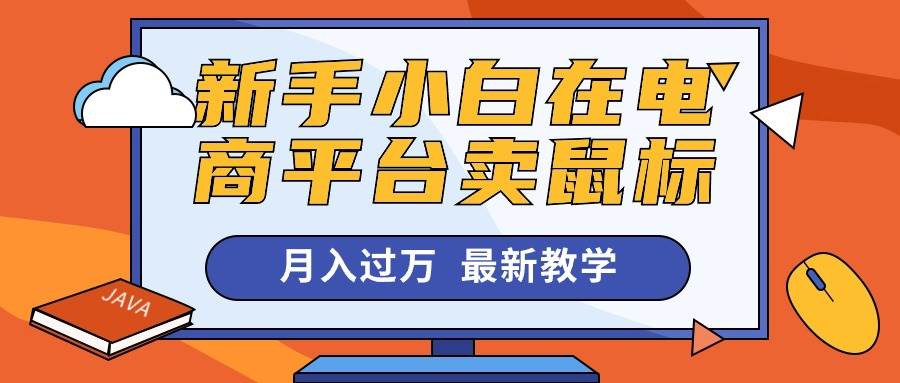 新手小白在电商平台卖鼠标

月入过万 最新教学

JAVA